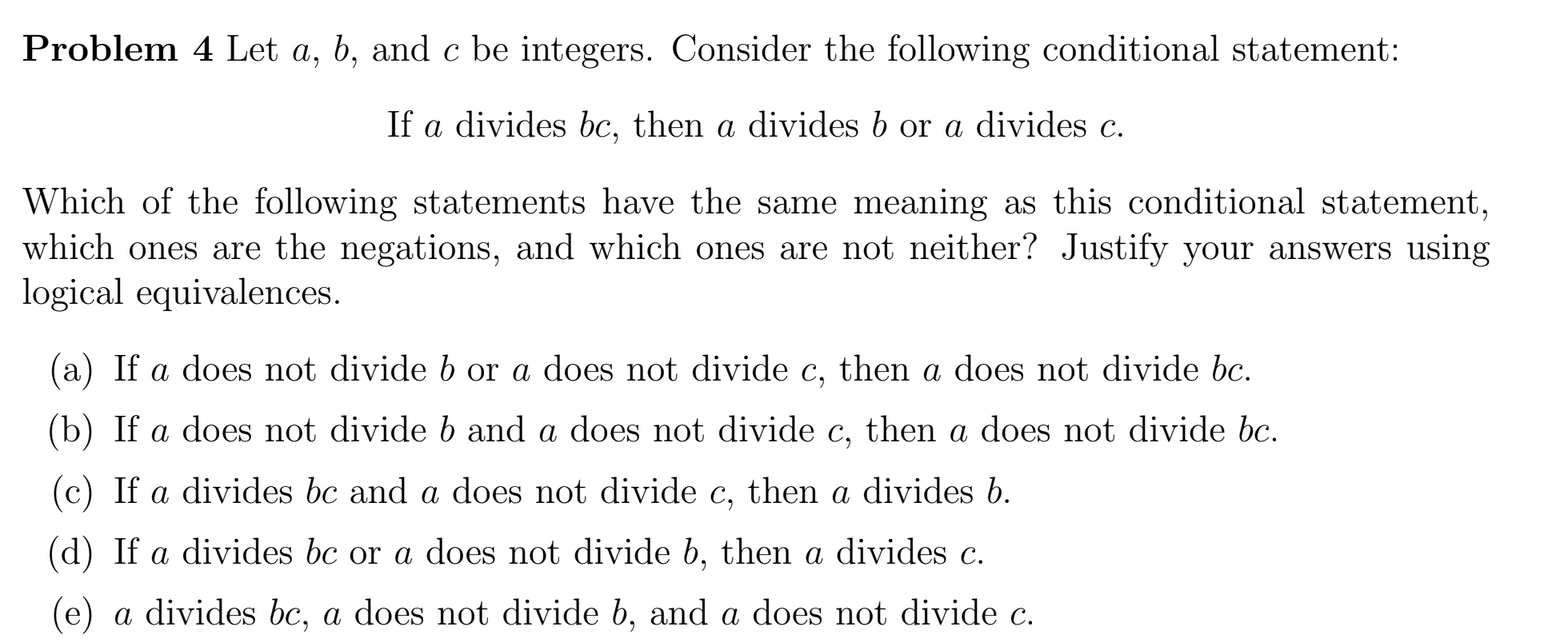 **Problem 4** Let $a$, $b$, and $c$ be integers. Consider the following conditional statement:

If $a$ divides $bc$, then $a$ divides $b$ or $a$ divides $c$.

Which of the following statements have the same meaning as this conditional statement, which ones are the negations, and which ones are not neither? Justify your answers using logical equivalences.

(a) If $a$ does not divide $b$ or $a$ does not divide $c$, then $a$ does not divide $bc$.

(b) If $a$ does not divide $b$ and $a$ does not divide $c$, then $a$ does not divide $bc$.

(c) If $a$ divides $bc$ and $a$ does not divide $c$, then $a$ divides $b$.

(d) If $a$ divides $bc$ or $a$ does not divide $b$, then $a$ divides $c$.

(e) $a$ divides $bc$, $a$ does not divide $b$, and $a$ does not divide $c$.